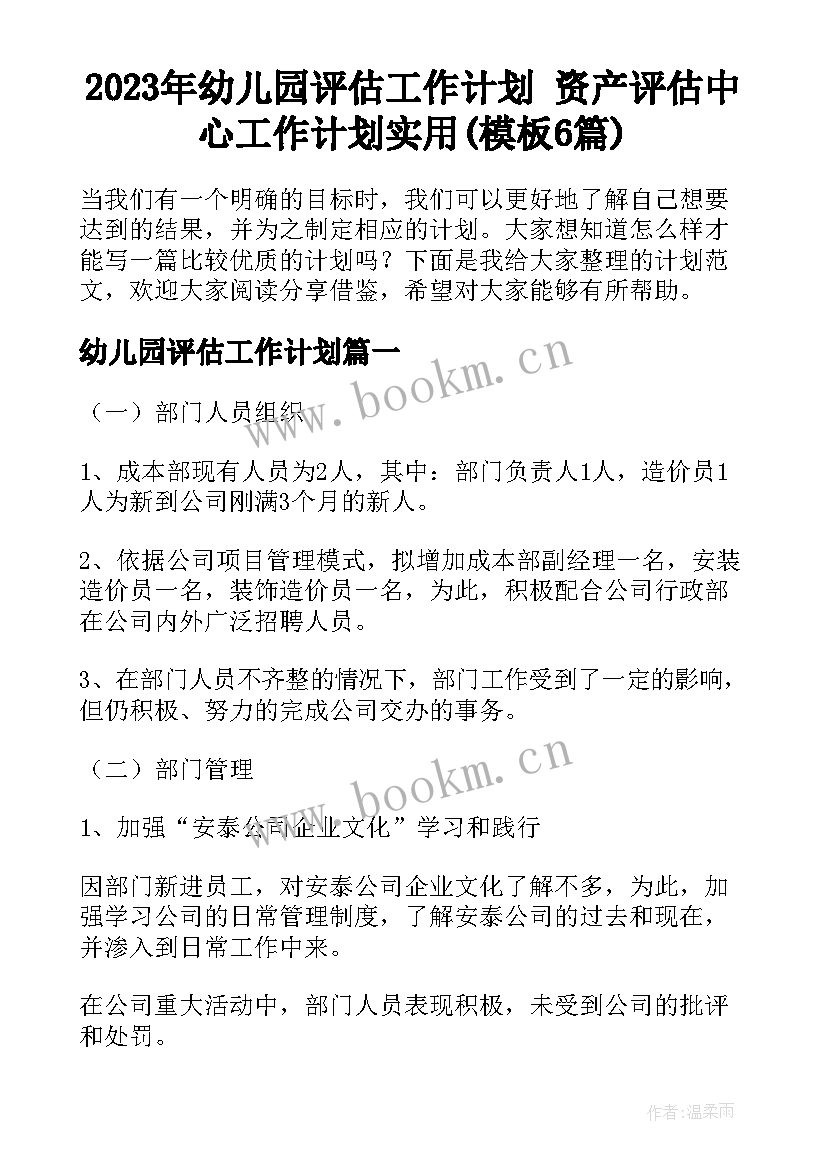 2023年幼儿园评估工作计划 资产评估中心工作计划实用(模板6篇)

当我们有一个明确的目标时，我们可以更好地了解自己想要达到的结果，并为之制定相应的计划。大家想知道怎么样才能写一篇比较优质的计划吗？下面是我给大家整理的计划范文，欢迎大家阅读分享借鉴，希望对大家能够有所帮助。

幼儿园评估工作计划篇一

www.bookm.cn

（一）部门人员组织

1、成本部现有人员为2人，其中：部门负责人1人，造价员1人为新到公司刚满3个月的新人。

2、依据公司项目管理模式，拟增加成本部副经理一名，安装造价员一名，装饰造价员一名，为此，积极配合公司行政部在公司内外广泛招聘人员。

3、在部门人员不齐整的情况下，部门工作受到了一定的影响，但仍积极、努力的完成公司交办的事务。

（二）部门管理

www.bookm.cn

1、加强“安泰公司企业文化”学习和践行

因部门新进员工，对安泰公司企业文化了解不多，为此，加强学习公司的日常管理制度，了解安泰公司的过去和现在，并渗入到日常工作中来。

在公司重大活动中，部门人员表现积极，未受到公司的批评和处罚。

作者:温柔雨